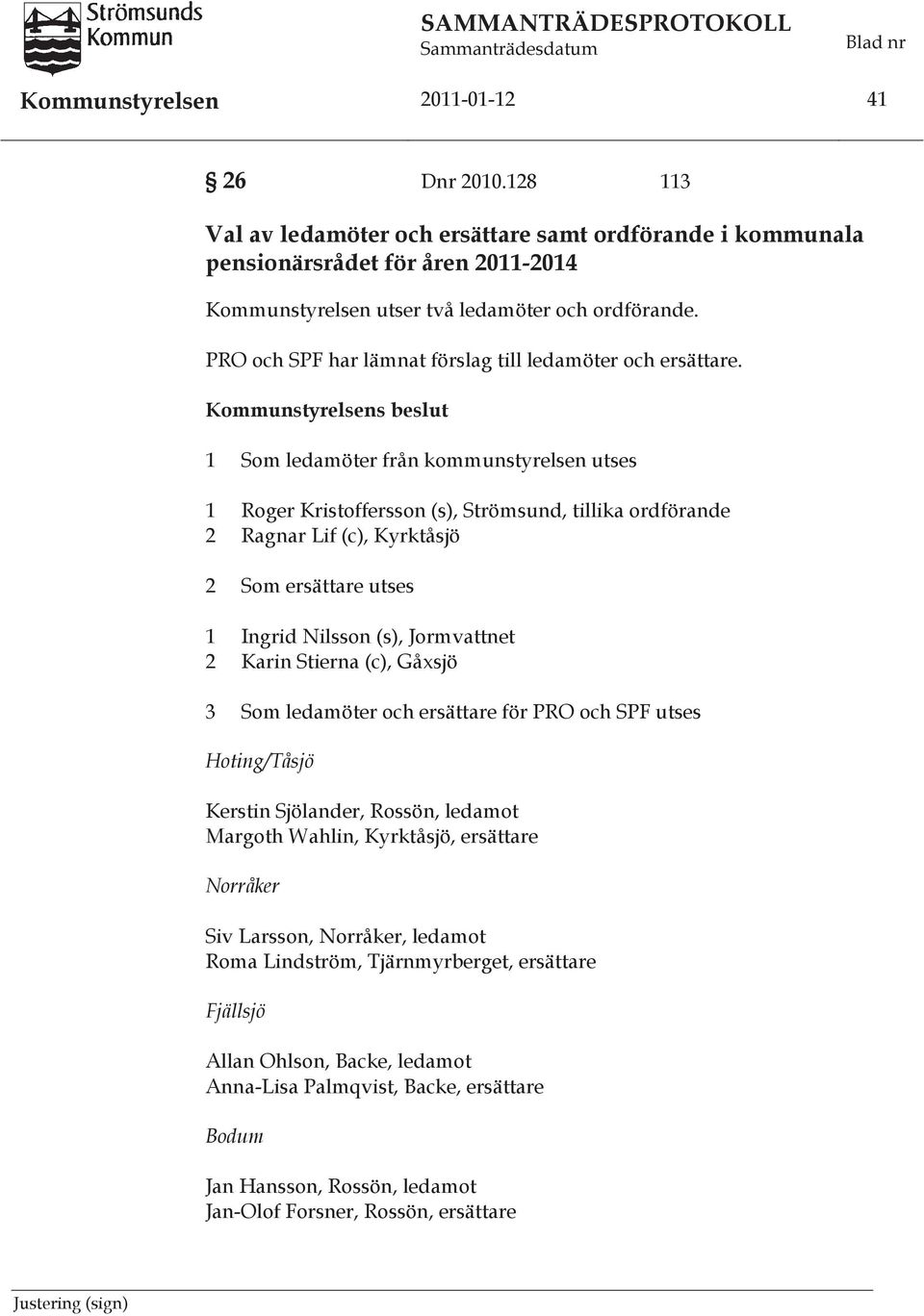 Strömsunds Kommun

SAMMANTRÄDESPROTOKOLL
Sammanträdesdatum
Blad nr

Kommunstyrelsen 2011-01-12 41

§ 26 Dnr 2010.128 113

Val av ledamöter och ersättare samt ordförande i kommunala pensionärsrådet för åren 2011-2014

Kommunstyrelsen utser två ledamöter och ordförande.

PRO och SPF har lämnat förslag till ledamöter och ersättare.

Kommunstyrelsens beslut

1 Som ledamöter från kommunstyrelsen utses

1 Roger Kristoffersson (s), Strömsund, tillika ordförande
2 Ragnar Lif (c), Kyrktåsjö

2 Som ersättare utses

1 Ingrid Nilsson (s), Jormvattnet
2 Karin Stierna (c), Gåxsjö

3 Som ledamöter och ersättare för PRO och SPF utses

Hoting/Tåsjö

Kerstin Sjölander, Rossön, ledamot
Margoth Wahlin, Kyrktåsjö, ersättare

Norråker

Siv Larsson, Norråker, ledamot
Roma Lindström, Tjärnmyrberget, ersättare

Fjällsjö

Allan Ohlson, Backe, ledamot
Anna-Lisa Palmqvist, Backe, ersättare

Bodum

Jan Hansson, Rossön, ledamot
Jan-Olof Forsner, Rossön, ersättare

Justering (sign)